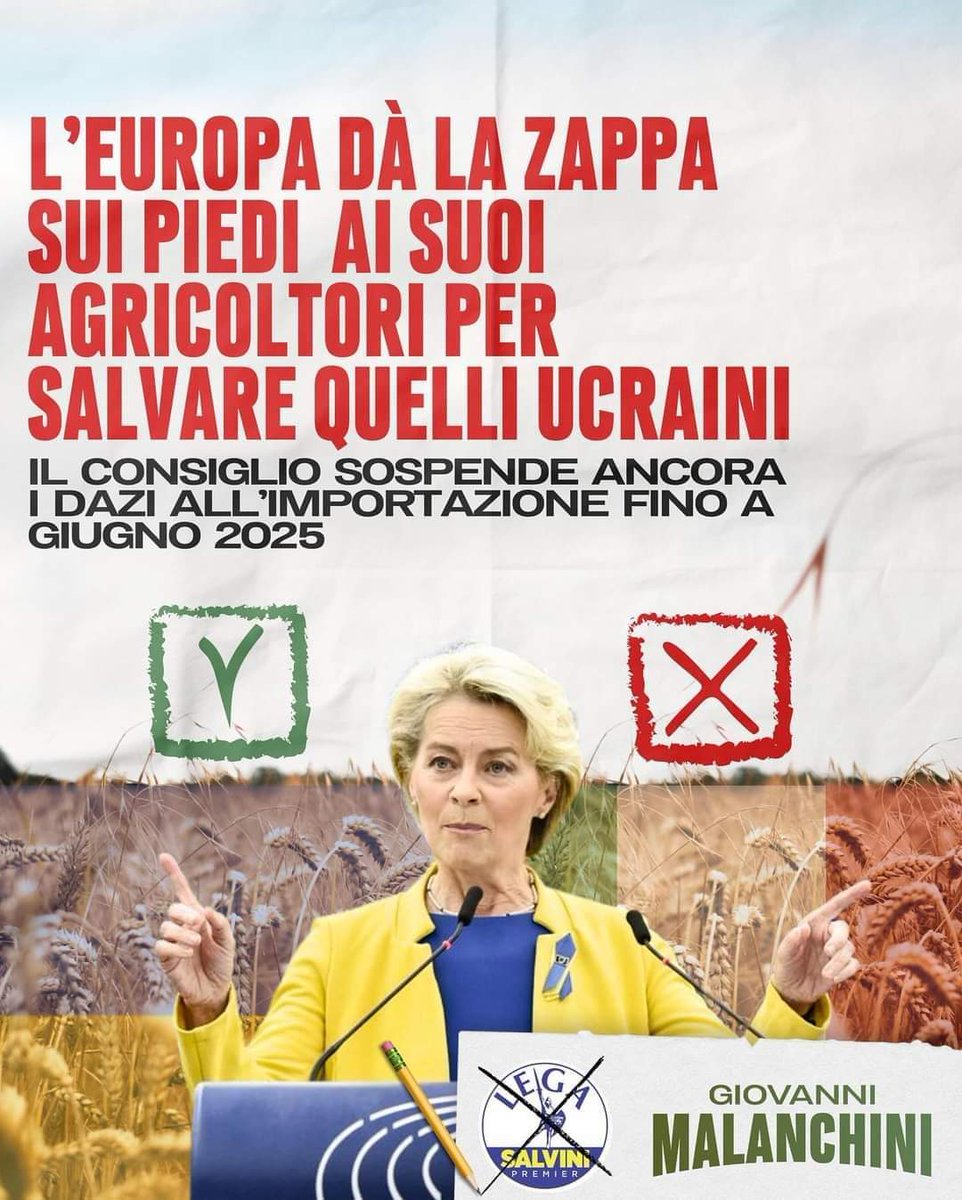 L'EUROPA DÀ LA ZAPPA SUI PIEDI AI SUOI AGRICOLTORI PER SALVARE QUELLI UCRAINI

IL CONSIGLIO SOSPENDE ANCORA I DAZI ALL'IMPORTAZIONE FINO A GIUGNO 2025

LEGA
SALVINI
PREMIER

GIOVANNI
MALANCHINI